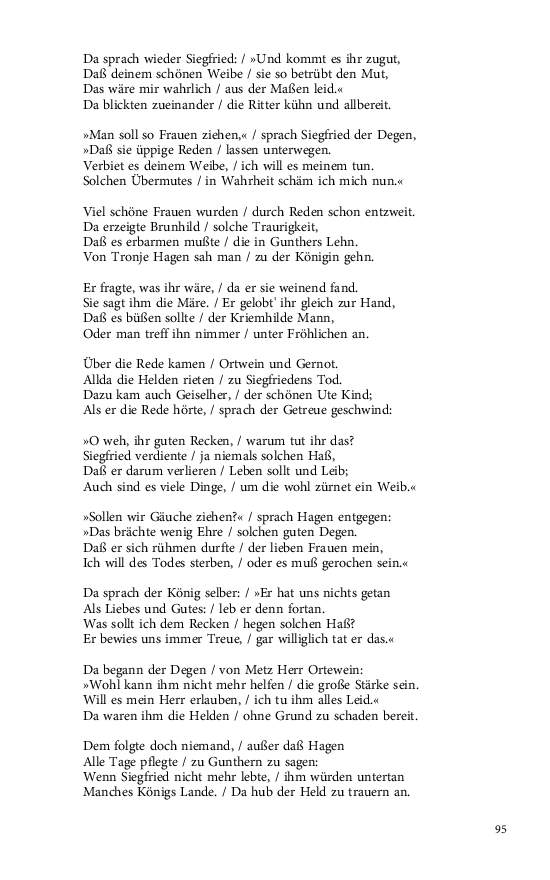 Da sprach wieder Siegfried: / »Und kommt es ihr zugut,
Daß deinem schönen Weibe / sie so betrübt den Mut,
Das wäre mir wahrlich / aus der Maßen leid.«
Da blickten zueinander / die Ritter kühn und allbereit.

»Man soll so Frauen ziehen,« / sprach Siegfried der Degen,
»Daß sie üppige Reden / lassen unterwegen.
Verbiet es deinem Weibe, / ich will es meinem tun.
Solchen Übermutes / in Wahrheit schäm ich mich nun.«

Viel schöne Frauen wurden / durch Reden schon entzweit.
Da erzeigte Brunhild / solche Traurigkeit,
Daß es erbarmen mußte / die in Gunthers Lehn.
Von Tronje Hagen sah man / zu der Königin gehn.

Er fragte, was ihr wäre, / da er sie weinend fand.
Sie sagt ihm die Märe. / Er gelobt' ihr gleich zur Hand,
Daß es büßen sollte / der Kriemhilde Mann,
Oder man treff ihn nimmer / unter Fröhlichen an.

Über die Rede kamen / Ortwein und Gernot.
Allda die Helden rieten / zu Siegfriedens Tod.
Dazu kam auch Geiselher, / der schönen Ute Kind;
Als er die Rede hörte, / sprach der Getreue geschwind:

»O weh, ihr guten Recken, / warum tut ihr das?
Siegfried verdiente / ja niemals solchen Haß,
Daß er darum verlieren / Leben sollt und Leib;
Auch sind es viele Dinge, / um die wohl zürnet ein Weib.«

»Sollen wir Gäuche ziehen?« / sprach Hagen entgegen:
»Das brächte wenig Ehre / solchen guten Degen.
Daß er sich rühmen durfte / der lieben Frauen mein,
Ich will des Todes sterben, / oder es muß gerochen sein.«

Da sprach der König selber: / »Er hat uns nichts getan
Als Liebes und Gutes: / leb er denn fortan.
Was sollt ich dem Recken / hegen solchen Haß?
Er bewies uns immer Treue, / gar williglich tat er das.«

Da begann der Degen / von Metz Herr Ortewein:
»Wohl kann ihm nicht mehr helfen / die große Stärke sein.
Will es mein Herr erlauben, / ich tu ihm alles Leid.«
Da waren ihm die Helden / ohne Grund zu schaden bereit.

Dem folgte doch niemand, / außer daß Hagen
Alle Tage pflegte / zu Gunthern zu sagen:
Wenn Siegfried nicht mehr lebte, / ihm würden untertan
Manches Königs Lande. / Da hub der Held zu trauern an.

95